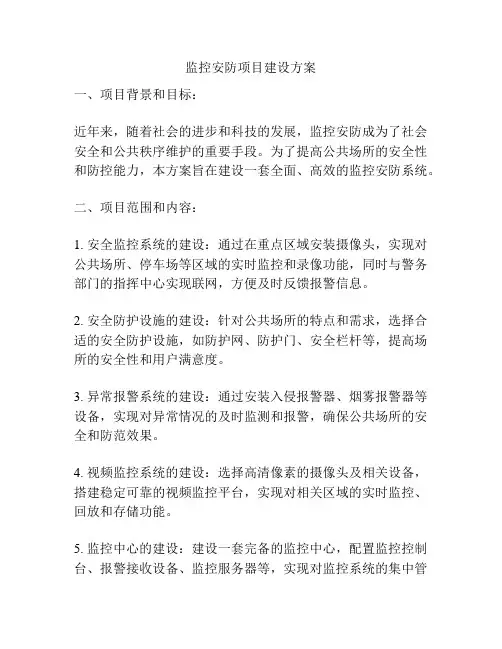 监控安防项目建设方案

一、项目背景和目标：

近年来，随着社会的进步和科技的发展，监控安防成为了社会安全和公共秩序维护的重要手段。为了提高公共场所的安全性和防控能力，本方案旨在建设一套全面、高效的监控安防系统。

二、项目范围和内容：

1. 安全监控系统的建设：通过在重点区域安装摄像头，实现对公共场所、停车场等区域的实时监控和录像功能，同时与警务部门的指挥中心实现联网，方便及时反馈报警信息。

2. 安全防护设施的建设：针对公共场所的特点和需求，选择合适的安全防护设施，如防护网、防护门、安全栏杆等，提高场所的安全性和用户满意度。

3. 异常报警系统的建设：通过安装入侵报警器、烟雾报警器等设备，实现对异常情况的及时监测和报警，确保公共场所的安全和防范效果。

4. 视频监控系统的建设：选择高清像素的摄像头及相关设备，搭建稳定可靠的视频监控平台，实现对相关区域的实时监控、回放和存储功能。

5. 监控中心的建设：建设一套完备的监控中心，配置监控控制台、报警接收设备、监控服务器等，实现对监控系统的集中管